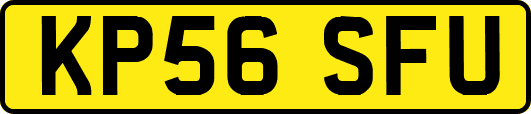 KP56 SFU